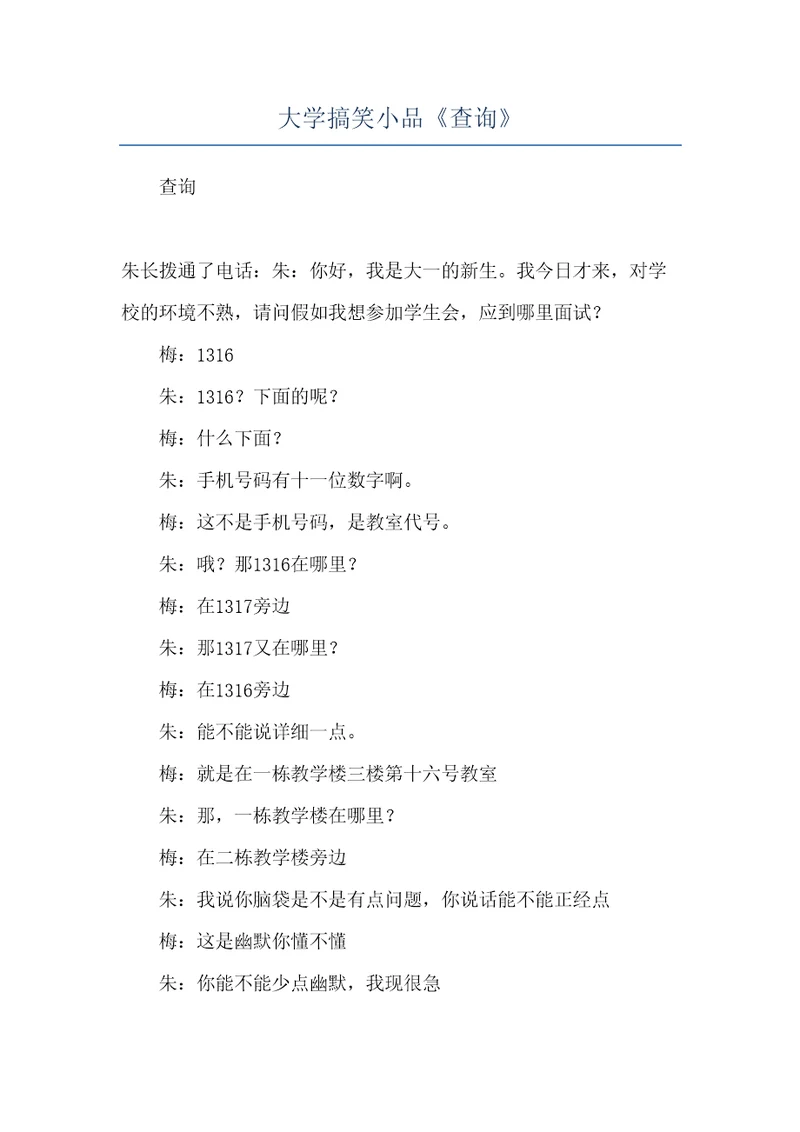 大学搞笑小品《查询》

查询

朱长拨通了电话：朱：你好，我是大一的新生。我今日才来，对学校的环境不熟，请问假如我想参加学生会，应到哪里面试？

梅：1316

朱：1316？下面的呢？

梅：什么下面？

朱：手机号码有十一位数字啊。

梅：这不是手机号码，是教室代号。

朱：哦？那1316在哪里？

梅：在1317旁边

朱：那1317又在哪里？

梅：在1316旁边

朱：能不能说详细一点。

梅：就是在一栋教学楼三楼第十六号教室

朱：那，一栋教学楼在哪里？

梅：在二栋教学楼旁边

朱：我说你脑袋是不是有点问题，你说话能不能正经点

梅：这是幽默你懂不懂

朱：你能不能少点幽默，我现很急